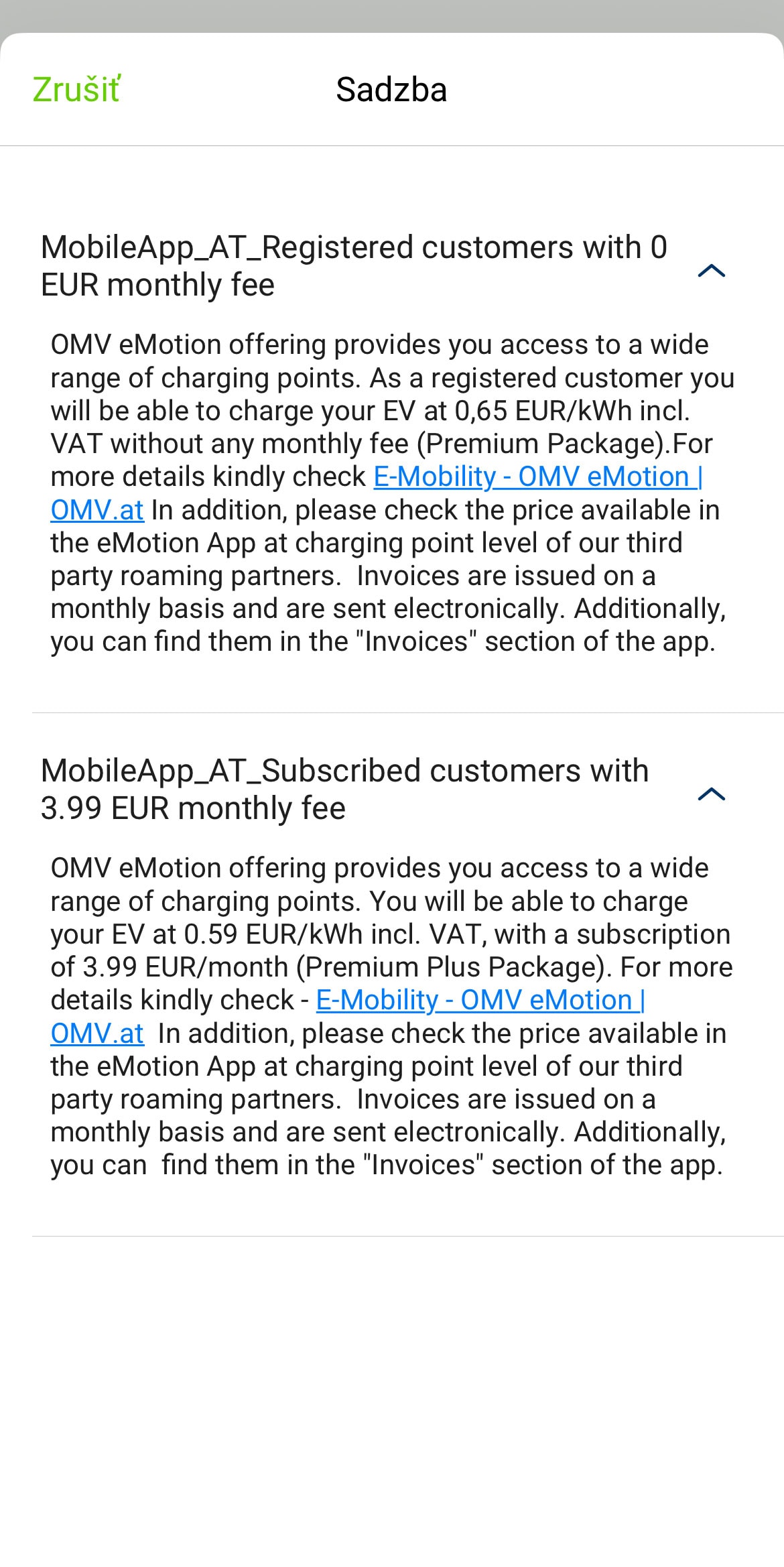 Zrušiť

Sadzba

MobileApp_AT_Registered customers with 0 EUR monthly fee

OMV eMotion offering provides you access to a wide range of charging points. As a registered customer you will be able to charge your EV at 0,65 EUR/kWh incl. VAT without any monthly fee (Premium Package).For more details kindly check E-Mobility - OMV eMotion | OMV.at In addition, please check the price available in the eMotion App at charging point level of our third party roaming partners. Invoices are issued on a monthly basis and are sent electronically. Additionally, you can find them in the "Invoices" section of the app.

MobileApp_AT_Subscribed customers with 3.99 EUR monthly fee

OMV eMotion offering provides you access to a wide range of charging points. You will be able to charge your EV at 0.59 EUR/kWh incl. VAT, with a subscription of 3.99 EUR/month (Premium Plus Package). For more details kindly check - E-Mobility - OMV eMotion | OMV.at In addition, please check the price available in the eMotion App at charging point level of our third party roaming partners. Invoices are issued on a monthly basis and are sent electronically. Additionally, you can find them in the "Invoices" section of the app.